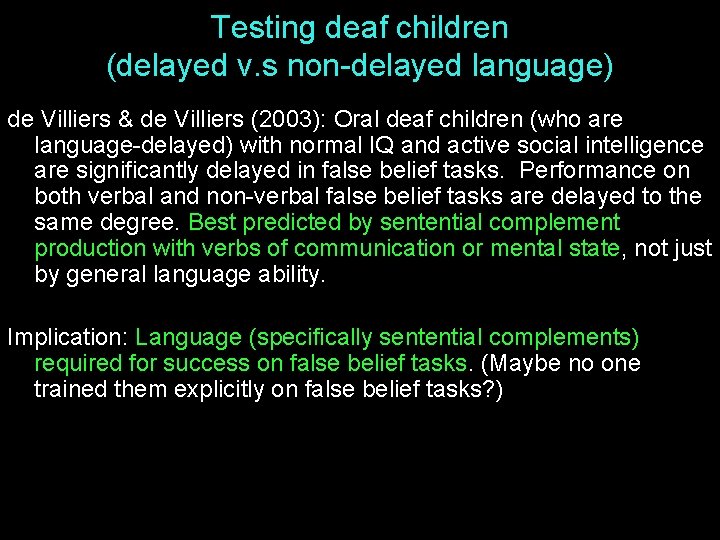 Testing deaf children
(delayed v.s non-delayed language)

de Villiers & de Villiers (2003): Oral deaf children (who are language-delayed) with normal IQ and active social intelligence are significantly delayed in false belief tasks. Performance on both verbal and non-verbal false belief tasks are delayed to the same degree. Best predicted by sentential complement production with verbs of communication or mental state, not just by general language ability.

Implication: Language (specifically sentential complements) required for success on false belief tasks. (Maybe no one trained them explicitly on false belief tasks?)